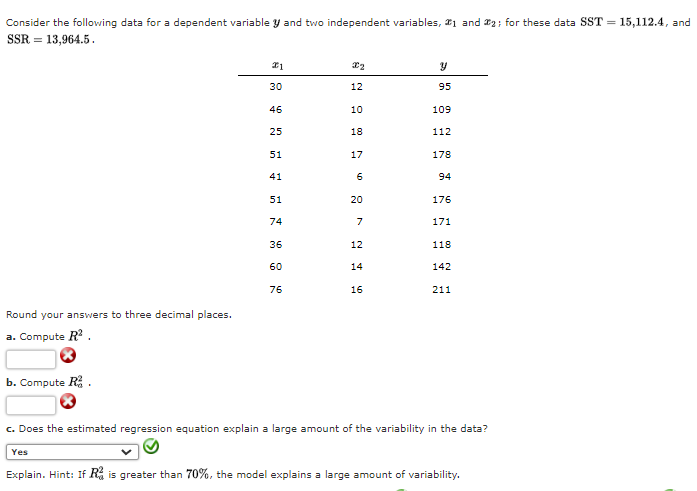 Consider the following data for a dependent variable $y$ and two independent variables, $x_1$ and $x_2$; for these data $\text{SST} = 15{,}112.4$, and $\text{SSR} = 13{,}964.5$.

| $x_1$ | $x_2$ | $y$ |
|---|---|---|
| 30 | 12 | 95 |
| 46 | 10 | 109 |
| 25 | 18 | 112 |
| 51 | 17 | 178 |
| 41 | 6 | 94 |
| 51 | 20 | 176 |
| 74 | 7 | 171 |
| 36 | 12 | 118 |
| 60 | 14 | 142 |
| 76 | 16 | 211 |

Round your answers to three decimal places.

a. Compute $R^2$.

b. Compute $R_a^2$.

c. Does the estimated regression equation explain a large amount of the variability in the data?

Yes

Explain. Hint: If $R_a^2$ is greater than $70\%$, the model explains a large amount of variability.